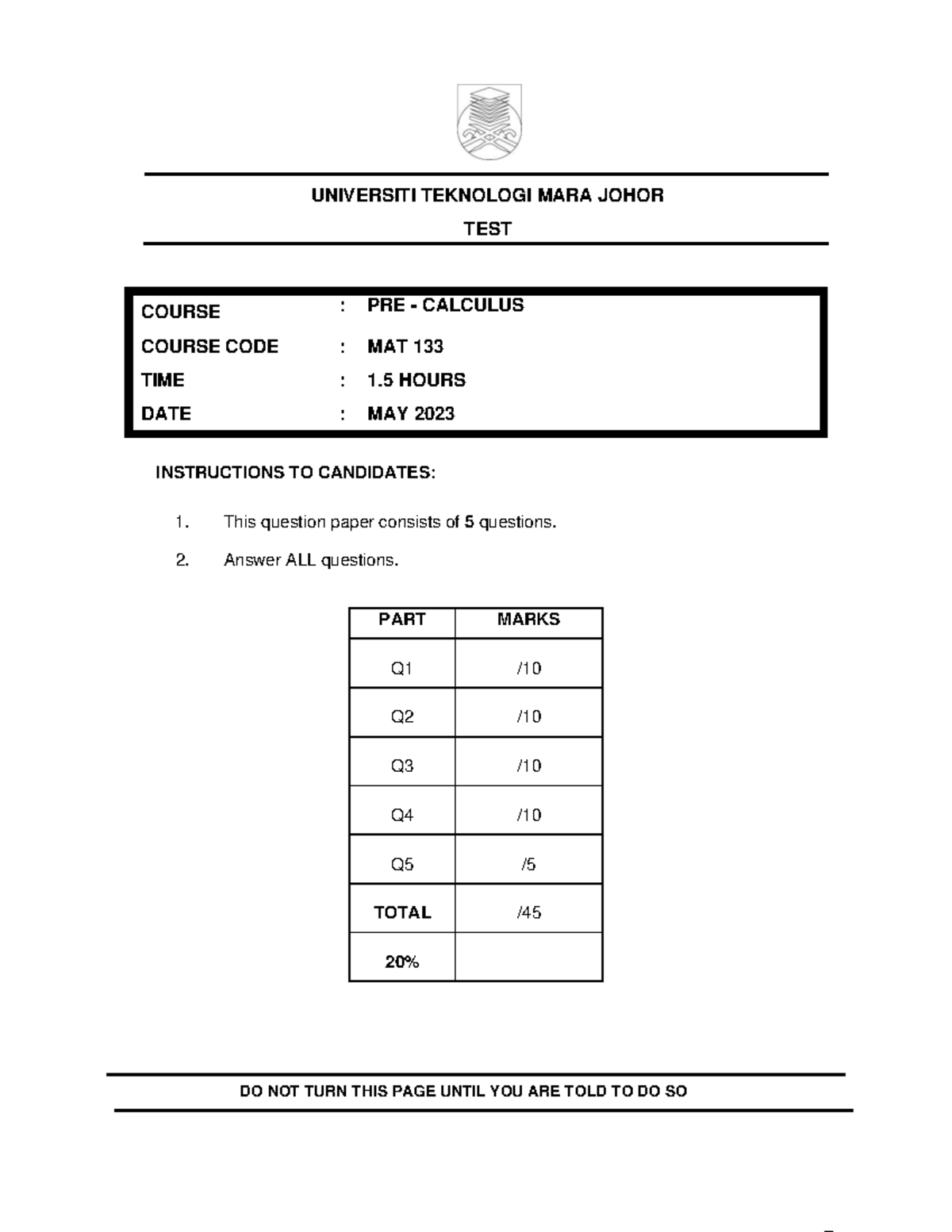 UNIVERSITI TEKNOLOGI MARA JOHOR

TEST

COURSE : PRE - CALCULUS

COURSE CODE : MAT 133

TIME : 1.5 HOURS

DATE : MAY 2023

INSTRUCTIONS TO CANDIDATES:

1. This question paper consists of 5 questions.

2. Answer ALL questions.

| PART | MARKS |
|---|---|
| Q1 | /10 |
| Q2 | /10 |
| Q3 | /10 |
| Q4 | /10 |
| Q5 | /5 |
| TOTAL | /45 |
| 20% | |

DO NOT TURN THIS PAGE UNTIL YOU ARE TOLD TO DO SO